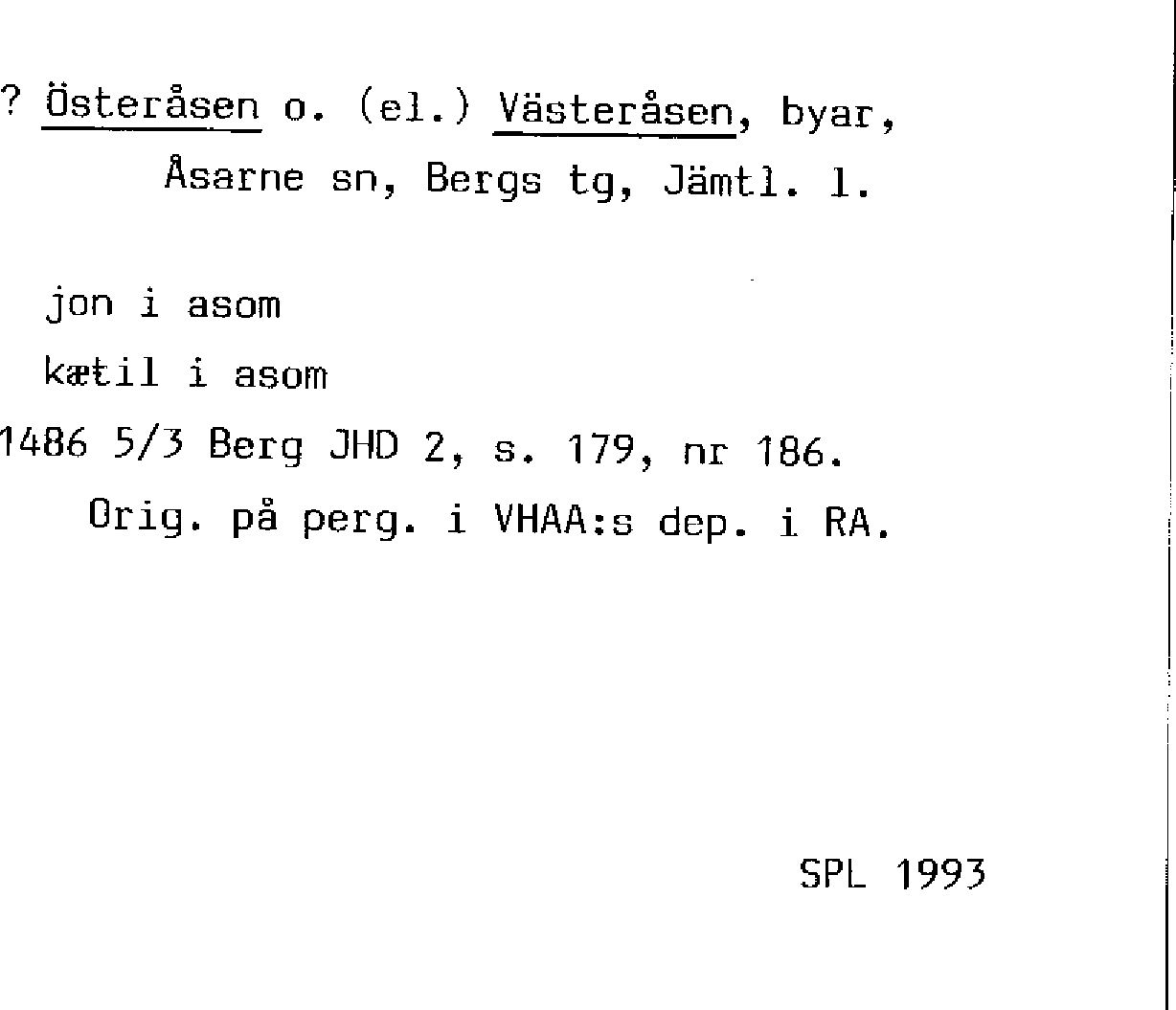 ? Österåsen o. (el.) Västeråsen, byar,
Åsarne sn, Bergs tg, Jämtl. l.

jon i asom
kætil i asom
1486 5/3 Berg JHD 2, s. 179, nr 186.
Orig. på perg. i VHAA:s dep. i RA.

SPL 1993